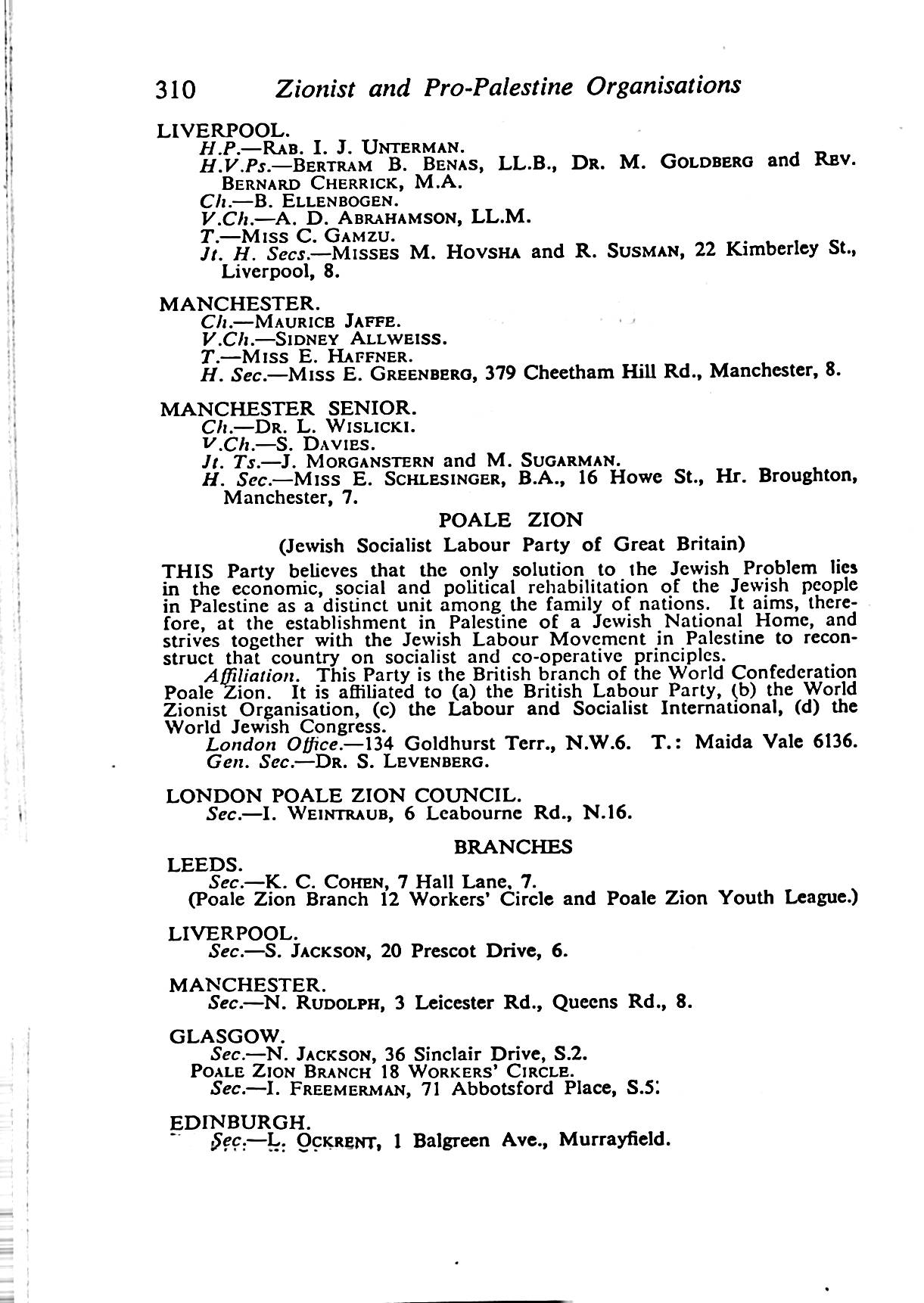 310 Zionist and Pro-Palestine Organisations

LIVERPOOL.
H.P.—RAB. I. J. UNTERMAN.
H.V.Ps.—BERTRAM B. BENAS, LL.B., DR. M. GOLDBERG and REV. BERNARD CHERRICK, M.A.
Ch.—B. ELLENBOGEN.
V.Ch.—A. D. ABRAHAMSON, LL.M.
T.—MISS C. GAMZU.
Jt. H. Secs.—MISSES M. HOVSHA and R. SUSMAN, 22 Kimberley St., Liverpool, 8.

MANCHESTER.
Ch.—MAURICE JAFFE.
V.Ch.—SIDNEY ALLWEISS.
T.—MISS E. HAFFNER.
H. Sec.—MISS E. GREENBERG, 379 Cheetham Hill Rd., Manchester, 8.

MANCHESTER SENIOR.
Ch.—DR. L. WISLICKI.
V.Ch.—S. DAVIES.
Jt. Ts.—J. MORGANSTERN and M. SUGARMAN.
H. Sec.—MISS E. SCHLESINGER, B.A., 16 Howe St., Hr. Broughton, Manchester, 7.

POALE ZION

(Jewish Socialist Labour Party of Great Britain)

THIS Party believes that the only solution to the Jewish Problem lies in the economic, social and political rehabilitation of the Jewish people in Palestine as a distinct unit among the family of nations. It aims, therefore, at the establishment in Palestine of a Jewish National Home, and strives together with the Jewish Labour Movement in Palestine to reconstruct that country on socialist and co-operative principles.

Affiliation. This Party is the British branch of the World Confederation Poale Zion. It is affiliated to (a) the British Labour Party, (b) the World Zionist Organisation, (c) the Labour and Socialist International, (d) the World Jewish Congress.
London Office.—134 Goldhurst Terr., N.W.6. T.: Maida Vale 6136.
Gen. Sec.—DR. S. LEVENBERG.

LONDON POALE ZION COUNCIL.
Sec.—I. WEINTRAUB, 6 Leabourne Rd., N.16.

BRANCHES

LEEDS.
Sec.—K. C. COHEN, 7 Hall Lane, 7.
(Poale Zion Branch 12 Workers' Circle and Poale Zion Youth League.)

LIVERPOOL.
Sec.—S. JACKSON, 20 Prescot Drive, 6.

MANCHESTER.
Sec.—N. RUDOLPH, 3 Leicester Rd., Queens Rd., 8.

GLASGOW.
Sec.—N. JACKSON, 36 Sinclair Drive, S.2.
POALE ZION BRANCH 18 WORKERS' CIRCLE.
Sec.—I. FREEMERMAN, 71 Abbotsford Place, S.5.

EDINBURGH.
Sec.—L. OCKRENT, 1 Balgreen Ave., Murrayfield.